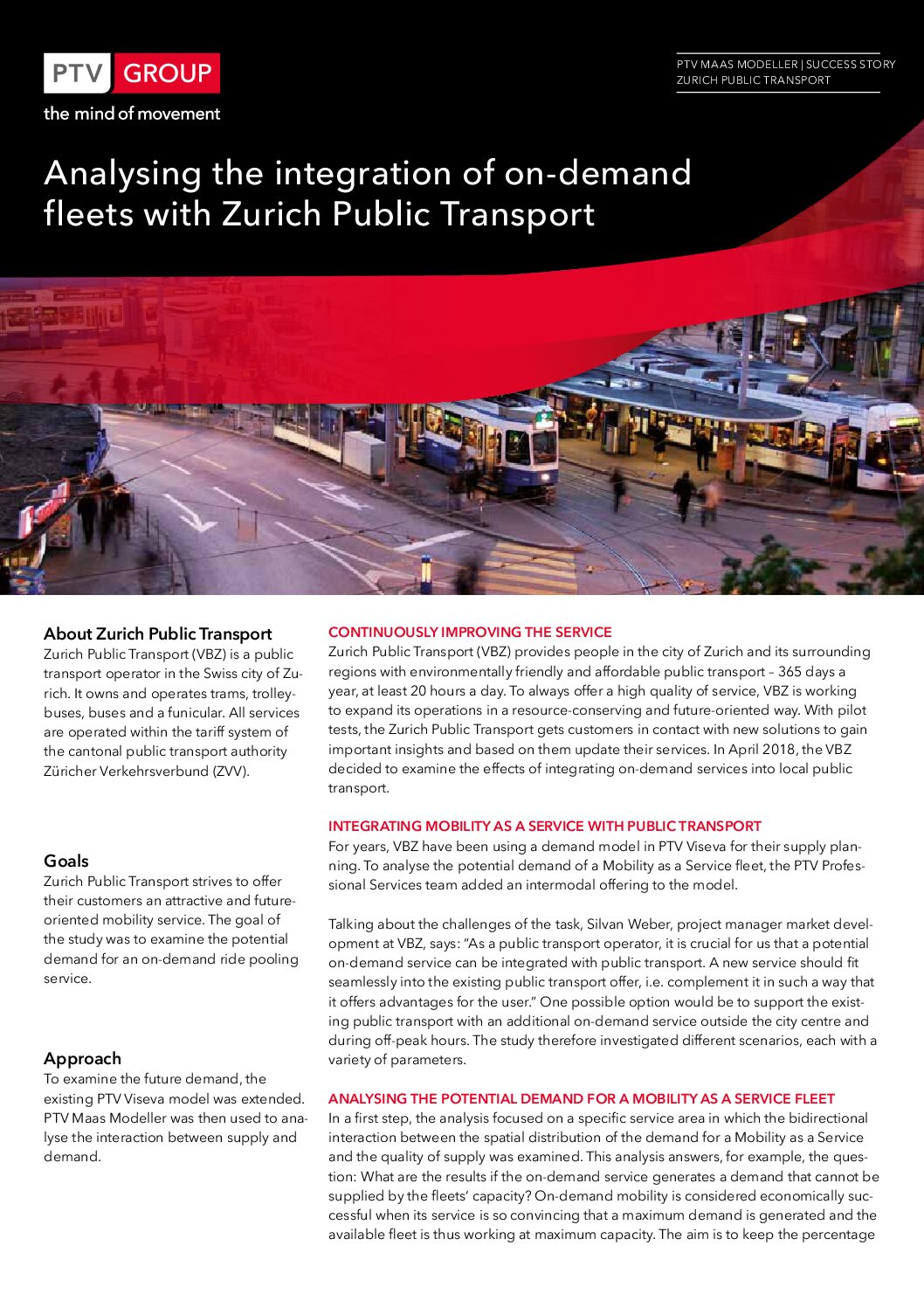 PTV GROUP
the mind of movement

PTV MAAS MODELLER | SUCCESS STORY
ZURICH PUBLIC TRANSPORT

Analysing the integration of on-demand fleets with Zurich Public Transport

About Zurich Public Transport
Zurich Public Transport (VBZ) is a public transport operator in the Swiss city of Zurich. It owns and operates trams, trolleybuses, buses and a funicular. All services are operated within the tariff system of the cantonal public transport authority Züricher Verkehrsverbund (ZVV).

Goals
Zurich Public Transport strives to offer their customers an attractive and future-oriented mobility service. The goal of the study was to examine the potential demand for an on-demand ride pooling service.

Approach
To examine the future demand, the existing PTV Viseva model was extended. PTV Maas Modeller was then used to analyse the interaction between supply and demand.

CONTINUOUSLY IMPROVING THE SERVICE
Zurich Public Transport (VBZ) provides people in the city of Zurich and its surrounding regions with environmentally friendly and affordable public transport – 365 days a year, at least 20 hours a day. To always offer a high quality of service, VBZ is working to expand its operations in a resource-conserving and future-oriented way. With pilot tests, the Zurich Public Transport gets customers in contact with new solutions to gain important insights and based on them update their services. In April 2018, the VBZ decided to examine the effects of integrating on-demand services into local public transport.

INTEGRATING MOBILITY AS A SERVICE WITH PUBLIC TRANSPORT
For years, VBZ have been using a demand model in PTV Viseva for their supply planning. To analyse the potential demand of a Mobility as a Service fleet, the PTV Professional Services team added an intermodal offering to the model.

Talking about the challenges of the task, Silvan Weber, project manager market development at VBZ, says: “As a public transport operator, it is crucial for us that a potential on-demand service can be integrated with public transport. A new service should fit seamlessly into the existing public transport offer, i.e. complement it in such a way that it offers advantages for the user.” One possible option would be to support the existing public transport with an additional on-demand service outside the city centre and during off-peak hours. The study therefore investigated different scenarios, each with a variety of parameters.

ANALYSING THE POTENTIAL DEMAND FOR A MOBILITY AS A SERVICE FLEET
In a first step, the analysis focused on a specific service area in which the bidirectional interaction between the spatial distribution of the demand for a Mobility as a Service and the quality of supply was examined. This analysis answers, for example, the question: What are the results if the on-demand service generates a demand that cannot be supplied by the fleets’ capacity? On-demand mobility is considered economically successful when its service is so convincing that a maximum demand is generated and the available fleet is thus working at maximum capacity. The aim is to keep the percentage